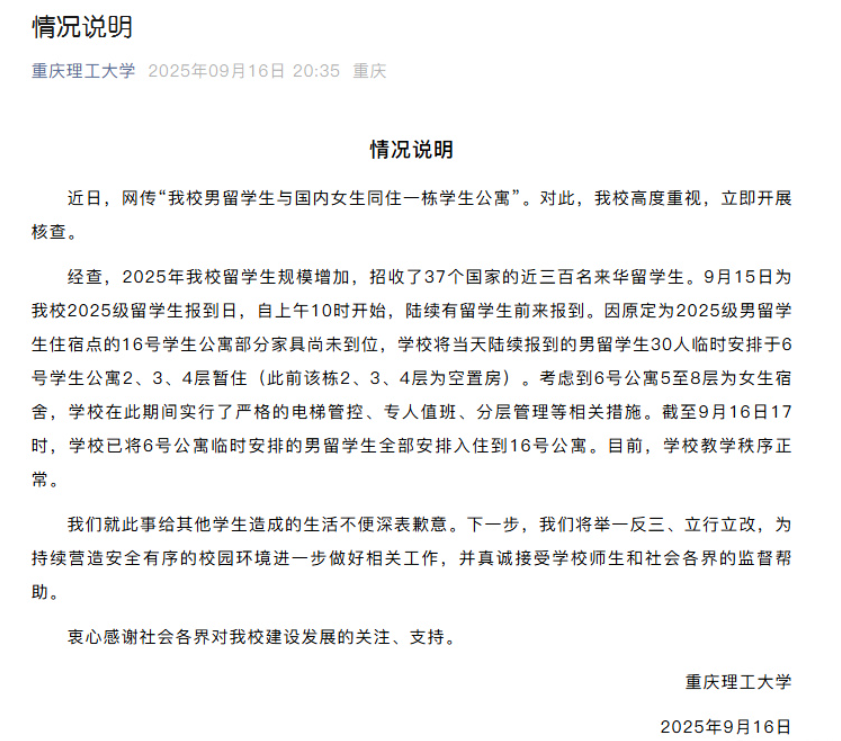 情况说明

重庆理工大学 2025年09月16日 20:35 重庆

情况说明

近日，网传“我校男留学生与国内女生同住一栋学生公寓”。对此，我校高度重视，立即开展核查。

经查，2025年我校留学生规模增加，招收了37个国家的近三百名来华留学生。9月15日为我校2025级留学生报到日，自上午10时开始，陆续有留学生前来报到。因原定为2025级男留学生住宿点的16号学生公寓部分家具尚未到位，学校将当天陆续报到的男留学生30人临时安排于6号学生公寓2、3、4层暂住（此前该栋2、3、4层为空置房）。考虑到6号公寓5至8层为女生宿舍，学校在此期间实行了严格的电梯管控、专人值班、分层管理等相关措施。截至9月16日17时，学校已将6号公寓临时安排的男留学生全部安排入住到16号公寓。目前，学校教学秩序正常。

我们就此事给其他学生造成的生活不便深表歉意。下一步，我们将举一反三、立行立改，为持续营造安全有序的校园环境进一步做好相关工作，并真诚接受学校师生和社会各界的监督帮助。

衷心感谢社会各界对我校建设发展的关注、支持。

重庆理工大学

2025年9月16日